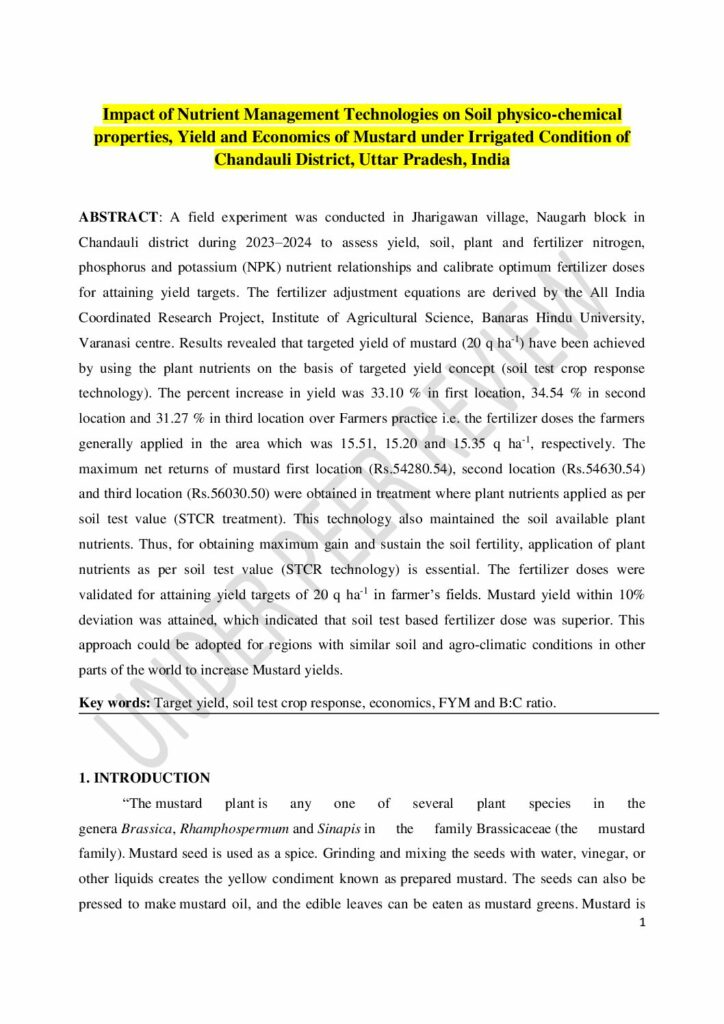 Impact of Nutrient Management Technologies on Soil physico-chemical properties, Yield and Economics of Mustard under Irrigated Condition of Chandauli District, Uttar Pradesh, India

ABSTRACT: A field experiment was conducted in Jharigawan village, Naugarh block in Chandauli district during 2023–2024 to assess yield, soil, plant and fertilizer nitrogen, phosphorus and potassium (NPK) nutrient relationships and calibrate optimum fertilizer doses for attaining yield targets. The fertilizer adjustment equations are derived by the All India Coordinated Research Project, Institute of Agricultural Science, Banaras Hindu University, Varanasi centre. Results revealed that targeted yield of mustard (20 q ha$^{-1}$) have been achieved by using the plant nutrients on the basis of targeted yield concept (soil test crop response technology). The percent increase in yield was 33.10 % in first location, 34.54 % in second location and 31.27 % in third location over Farmers practice i.e. the fertilizer doses the farmers generally applied in the area which was 15.51, 15.20 and 15.35 q ha$^{-1}$, respectively. The maximum net returns of mustard first location (Rs.54280.54), second location (Rs.54630.54) and third location (Rs.56030.50) were obtained in treatment where plant nutrients applied as per soil test value (STCR treatment). This technology also maintained the soil available plant nutrients. Thus, for obtaining maximum gain and sustain the soil fertility, application of plant nutrients as per soil test value (STCR technology) is essential. The fertilizer doses were validated for attaining yield targets of 20 q ha$^{-1}$ in farmer's fields. Mustard yield within 10% deviation was attained, which indicated that soil test based fertilizer dose was superior. This approach could be adopted for regions with similar soil and agro-climatic conditions in other parts of the world to increase Mustard yields.

Key words: Target yield, soil test crop response, economics, FYM and B:C ratio.

UNDER PEER REVIEW

1. INTRODUCTION

"The mustard plant is any one of several plant species in the genera Brassica, Rhamphospermum and Sinapis in the family Brassicaceae (the mustard family). Mustard seed is used as a spice. Grinding and mixing the seeds with water, vinegar, or other liquids creates the yellow condiment known as prepared mustard. The seeds can also be pressed to make mustard oil, and the edible leaves can be eaten as mustard greens. Mustard is

1